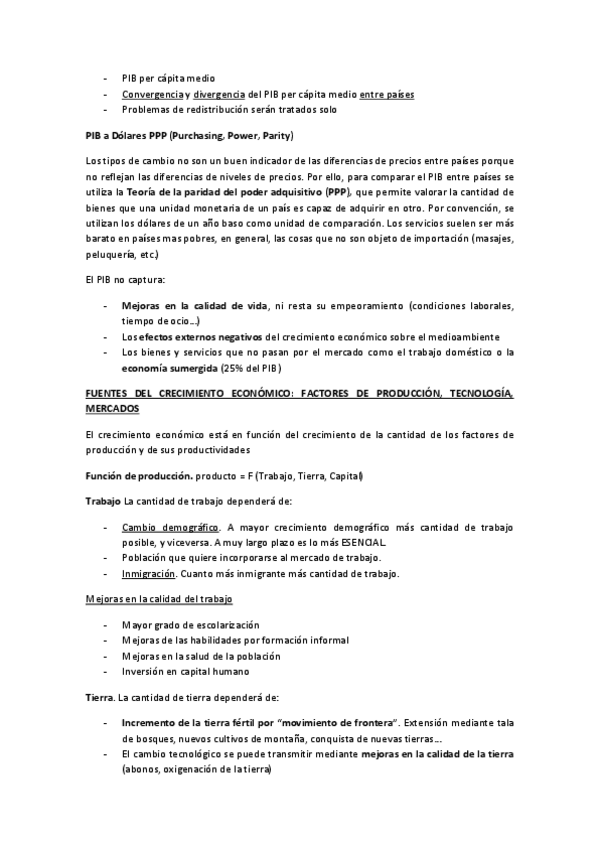 - PIB per cápita medio
- Convergencia y divergencia del PIB per cápita medio entre países
- Problemas de redistribución serán tratados solo

PIB a Dólares PPP (Purchasing, Power, Parity)

Los tipos de cambio no son un buen indicador de las diferencias de precios entre países porque no reflejan las diferencias de niveles de precios. Por ello, para comparar el PIB entre países se utiliza la Teoría de la paridad del poder adquisitivo (PPP), que permite valorar la cantidad de bienes que una unidad monetaria de un país es capaz de adquirir en otro. Por convención, se utilizan los dólares de un año baso como unidad de comparación. Los servicios suelen ser más barato en países mas pobres, en general, las cosas que no son objeto de importación (masajes, peluquería, etc.)

El PIB no captura:

- Mejoras en la calidad de vida, ni resta su empeoramiento (condiciones laborales, tiempo de ocio...)
- Los efectos externos negativos del crecimiento económico sobre el medioambiente
- Los bienes y servicios que no pasan por el mercado como el trabajo doméstico o la economía sumergida (25% del PIB)

FUENTES DEL CRECIMIENTO ECONÓMICO: FACTORES DE PRODUCCIÓN, TECNOLOGÍA, MERCADOS

El crecimiento económico está en función del crecimiento de la cantidad de los factores de producción y de sus productividades

Función de producción. producto = F (Trabajo, Tierra, Capital)

Trabajo La cantidad de trabajo dependerá de:

- Cambio demográfico. A mayor crecimiento demográfico más cantidad de trabajo posible, y viceversa. A muy largo plazo es lo más ESENCIAL.
- Población que quiere incorporarse al mercado de trabajo.
- Inmigración. Cuanto más inmigrante más cantidad de trabajo.

Mejoras en la calidad del trabajo

- Mayor grado de escolarización
- Mejoras de las habilidades por formación informal
- Mejoras en la salud de la población
- Inversión en capital humano

Tierra. La cantidad de tierra dependerá de:

- Incremento de la tierra fértil por "movimiento de frontera". Extensión mediante tala de bosques, nuevos cultivos de montaña, conquista de nuevas tierras...
- El cambio tecnológico se puede transmitir mediante mejoras en la calidad de la tierra (abonos, oxigenación de la tierra)